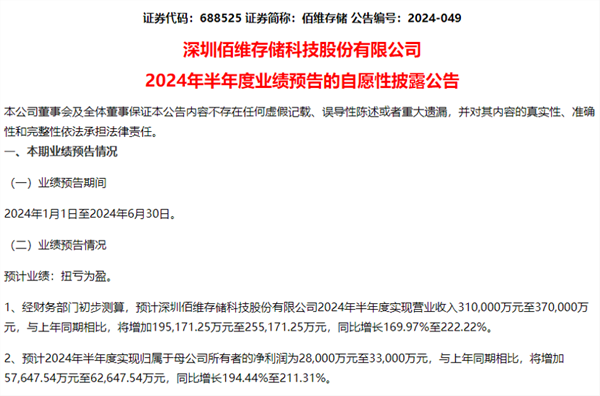 证券代码：688525 证券简称：佰维存储 公告编号：2024-049

深圳佰维存储科技股份有限公司

2024年半年度业绩预告的自愿性披露公告

本公司董事会及全体董事保证本公告内容不存在任何虚假记载、误导性陈述或者重大遗漏，并对其内容的真实性、准确性和完整性依法承担法律责任。

一、本期业绩预告情况

（一）业绩预告期间

2024年1月1日至2024年6月30日。

（二）业绩预告情况

预计业绩：扭亏为盈。

1、经财务部门初步测算，预计深圳佰维存储科技股份有限公司2024年半年度实现营业收入310,000万元至370,000万元，与上年同期相比，将增加195,171.25万元至255,171.25万元，同比增长169.97%至222.22%。

2、预计2024年半年度实现归属于母公司所有者的净利润为28,000万元至33,000万元，与上年同期相比，将增加57,647.54万元至62,647.54万元，同比增长194.44%至211.31%。